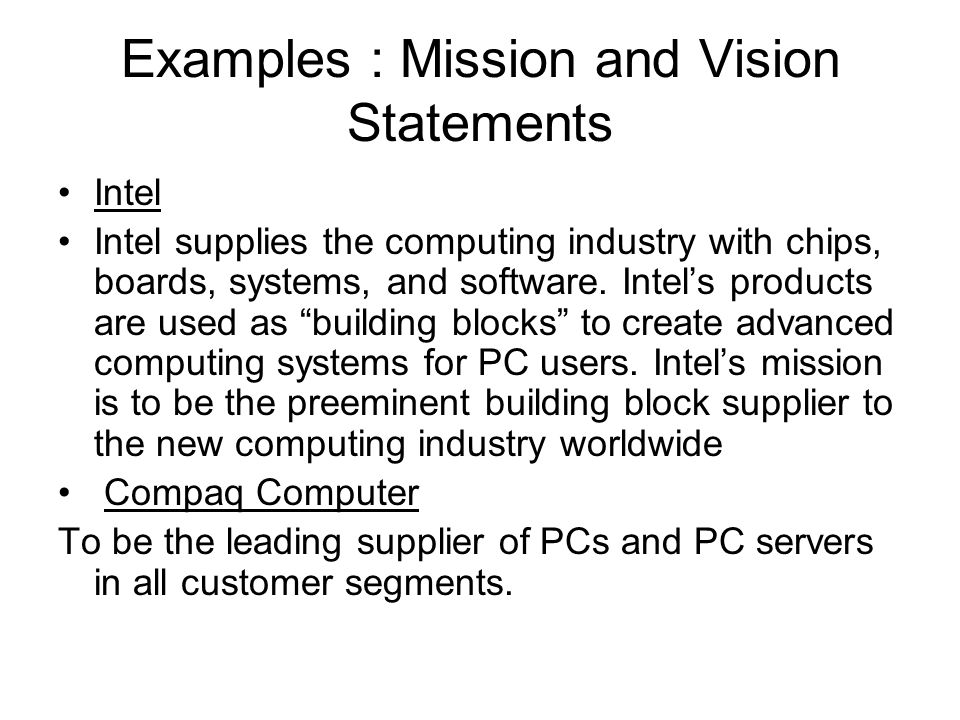 Examples : Mission and Vision Statements

• Intel

• Intel supplies the computing industry with chips, boards, systems, and software. Intel’s products are used as “building blocks” to create advanced computing systems for PC users. Intel’s mission is to be the preeminent building block supplier to the new computing industry worldwide

• Compaq Computer

To be the leading supplier of PCs and PC servers in all customer segments.